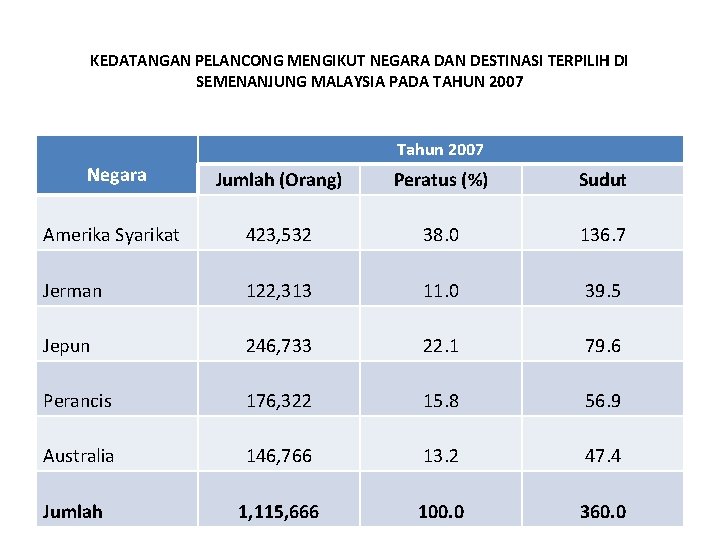 KEDATANGAN PELANCONG MENGIKUT NEGARA DAN DESTINASI TERPILIH DI SEMENANJUNG MALAYSIA PADA TAHUN 2007

| Negara | Tahun 2007 | | |
|---|---|---|---|
| | Jumlah (Orang) | Peratus (%) | Sudut |
| Amerika Syarikat | 423,532 | 38.0 | 136.7 |
| Jerman | 122,313 | 11.0 | 39.5 |
| Jepun | 246,733 | 22.1 | 79.6 |
| Perancis | 176,322 | 15.8 | 56.9 |
| Australia | 146,766 | 13.2 | 47.4 |
| Jumlah | 1,115,666 | 100.0 | 360.0 |